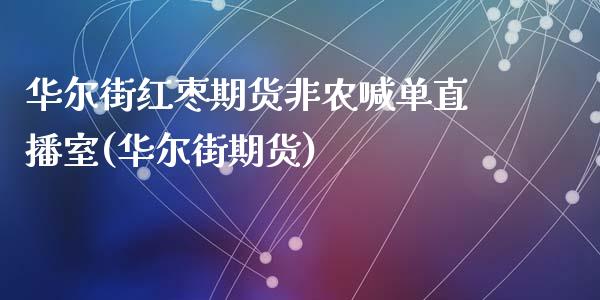 华尔街红枣期货非农喊单直播室(华尔街期货)